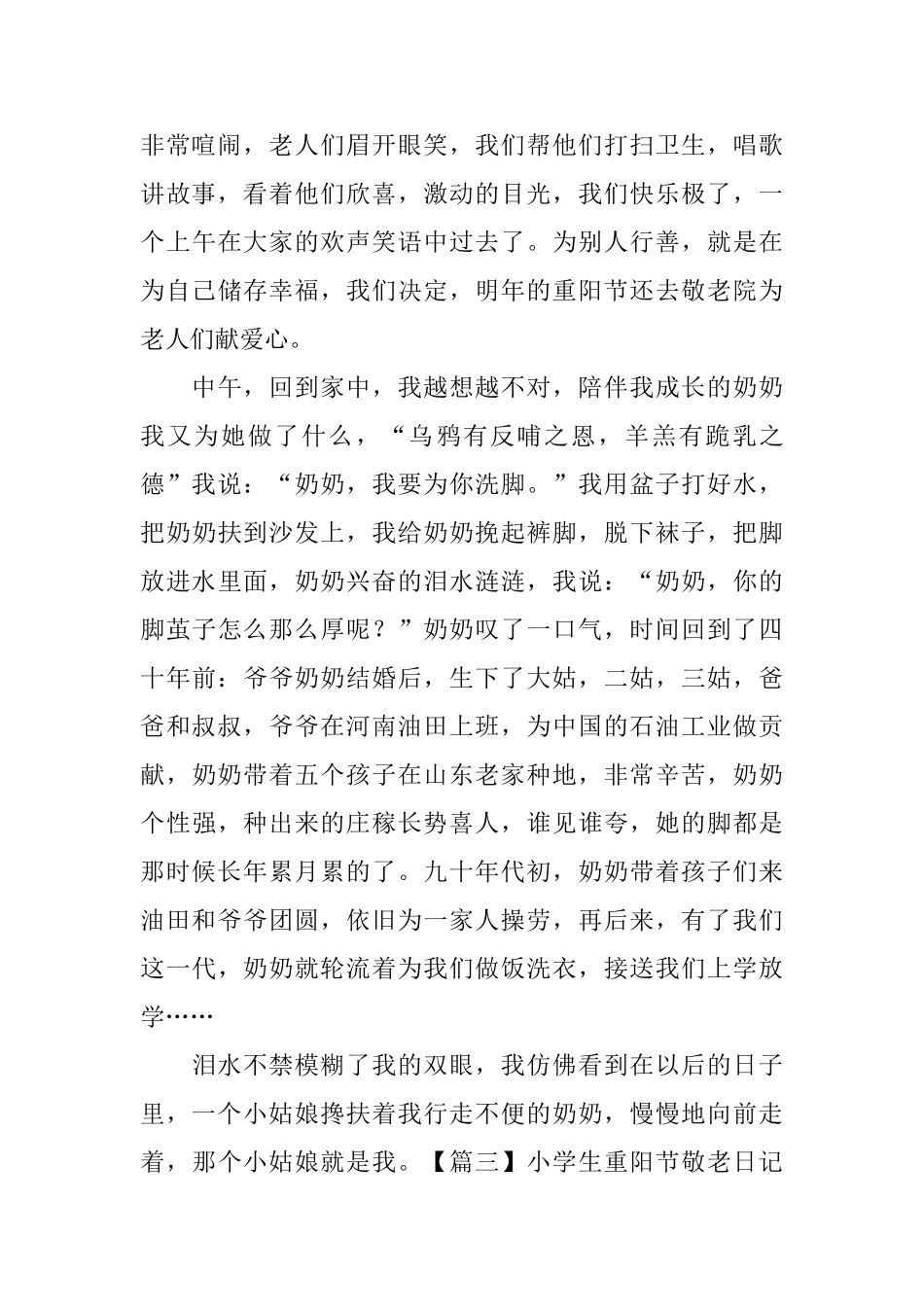 非常喧闹，老人们眉开眼笑，我们帮他们打扫卫生，唱歌讲故事，看着他们欣喜，激动的目光，我们快乐极了，一个上午在大家的欢声笑语中过去了。为别人行善，就是在为自己储存幸福，我们决定，明年的重阳节还去敬老院为老人们献爱心。

中午，回到家中，我越想越不对，陪伴我成长的奶奶我又为她做了什么，“乌鸦有反哺之恩，羊羔有跪乳之德”我说：“奶奶，我要为你洗脚。”我用盆子打好水，把奶奶扶到沙发上，我给奶奶挽起裤脚，脱下袜子，把脚放进水里面，奶奶兴奋的泪水涟涟，我说：“奶奶，你的脚茧子怎么那么厚呢？”奶奶叹了一口气，时间回到了四十年前：爷爷奶奶结婚后，生下了大姑，二姑，三姑，爸爸和叔叔，爷爷在河南油田上班，为中国的石油工业做贡献，奶奶带着五个孩子在山东老家种地，非常辛苦，奶奶个性强，种出来的庄稼长势喜人，谁见谁夸，她的脚都是那时候长年累月累的了。九十年代初，奶奶带着孩子们来油田和爷爷团圆，依旧为一家人操劳，再后来，有了我们这一代，奶奶就轮流着为我们做饭洗衣，接送我们上学放学……

泪水不禁模糊了我的双眼，我仿佛看到在以后的日子里，一个小姑娘搀扶着我行走不便的奶奶，慢慢地向前走着，那个小姑娘就是我。【篇三】小学生重阳节敬老日记